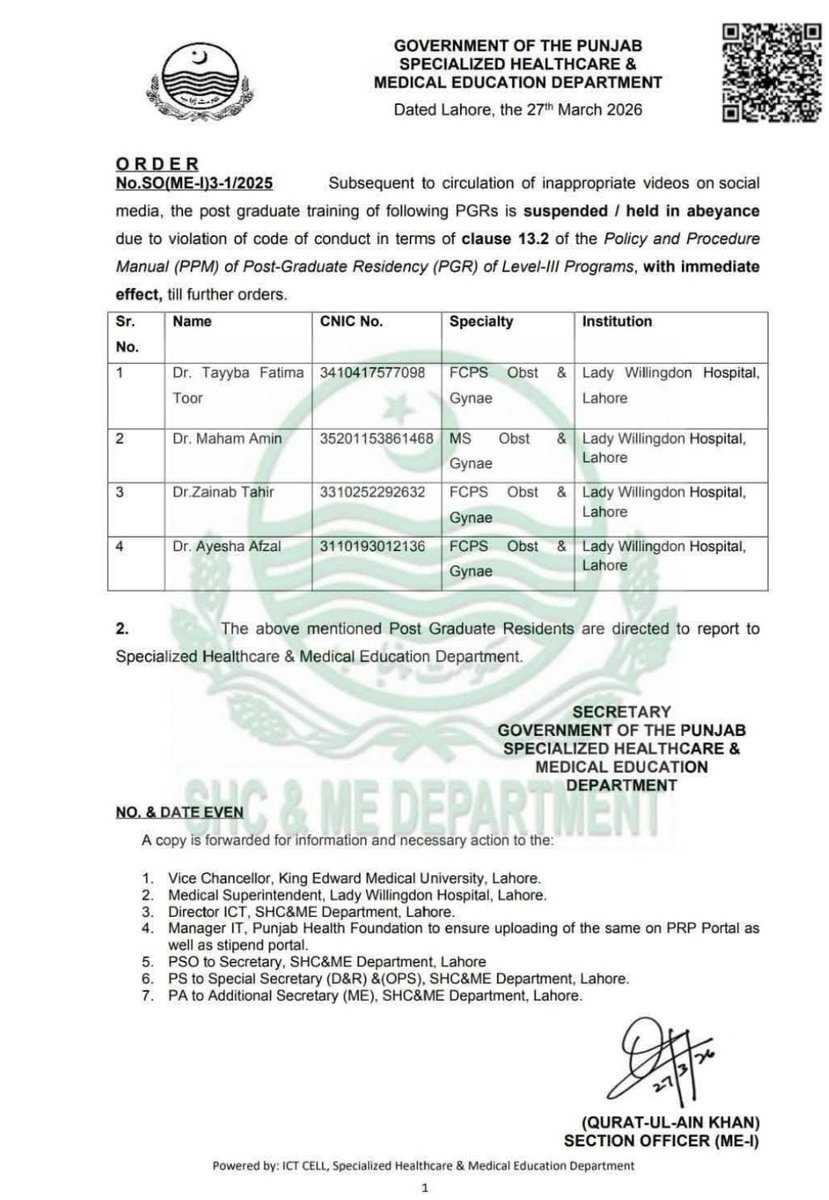 GOVERNMENT OF THE PUNJAB
SPECIALIZED HEALTHCARE &
MEDICAL EDUCATION DEPARTMENT
Dated Lahore, the 27th March 2026

ORDER
No.SO(ME-I)3-1/2025 Subsequent to circulation of inappropriate videos on social media, the post graduate training of following PGRs is suspended / held in abeyance due to violation of code of conduct in terms of clause 13.2 of the Policy and Procedure Manual (PPM) of Post-Graduate Residency (PGR) of Level-III Programs, with immediate effect, till further orders.

| Sr. No. | Name | CNIC No. | Specialty | Institution |
|---|---|---|---|---|
| 1 | Dr. Tayyba Fatima Toor | 3410417577098 | FCPS Obst & Gynae | Lady Willingdon Hospital, Lahore |
| 2 | Dr. Maham Amin | 35201153861468 | MS Obst & Gynae | Lady Willingdon Hospital, Lahore |
| 3 | Dr.Zainab Tahir | 3310252292632 | FCPS Obst & Gynae | Lady Willingdon Hospital, Lahore |
| 4 | Dr. Ayesha Afzal | 3110193012136 | FCPS Obst & Gynae | Lady Willingdon Hospital, Lahore |

2. The above mentioned Post Graduate Residents are directed to report to Specialized Healthcare & Medical Education Department.

SECRETARY
GOVERNMENT OF THE PUNJAB
SPECIALIZED HEALTHCARE &
MEDICAL EDUCATION
DEPARTMENT

NO. & DATE EVEN
A copy is forwarded for information and necessary action to the:

1. Vice Chancellor, King Edward Medical University, Lahore.
2. Medical Superintendent, Lady Willingdon Hospital, Lahore.
3. Director ICT, SHC&ME Department, Lahore.
4. Manager IT, Punjab Health Foundation to ensure uploading of the same on PRP Portal as well as stipend portal.
5. PSO to Secretary, SHC&ME Department, Lahore
6. PS to Special Secretary (D&R) &(OPS), SHC&ME Department, Lahore.
7. PA to Additional Secretary (ME), SHC&ME Department, Lahore.

27/3/26

(QURAT-UL-AIN KHAN)
SECTION OFFICER (ME-I)

Powered by: ICT CELL, Specialized Healthcare & Medical Education Department

1

SHC & ME DEPARTMENT